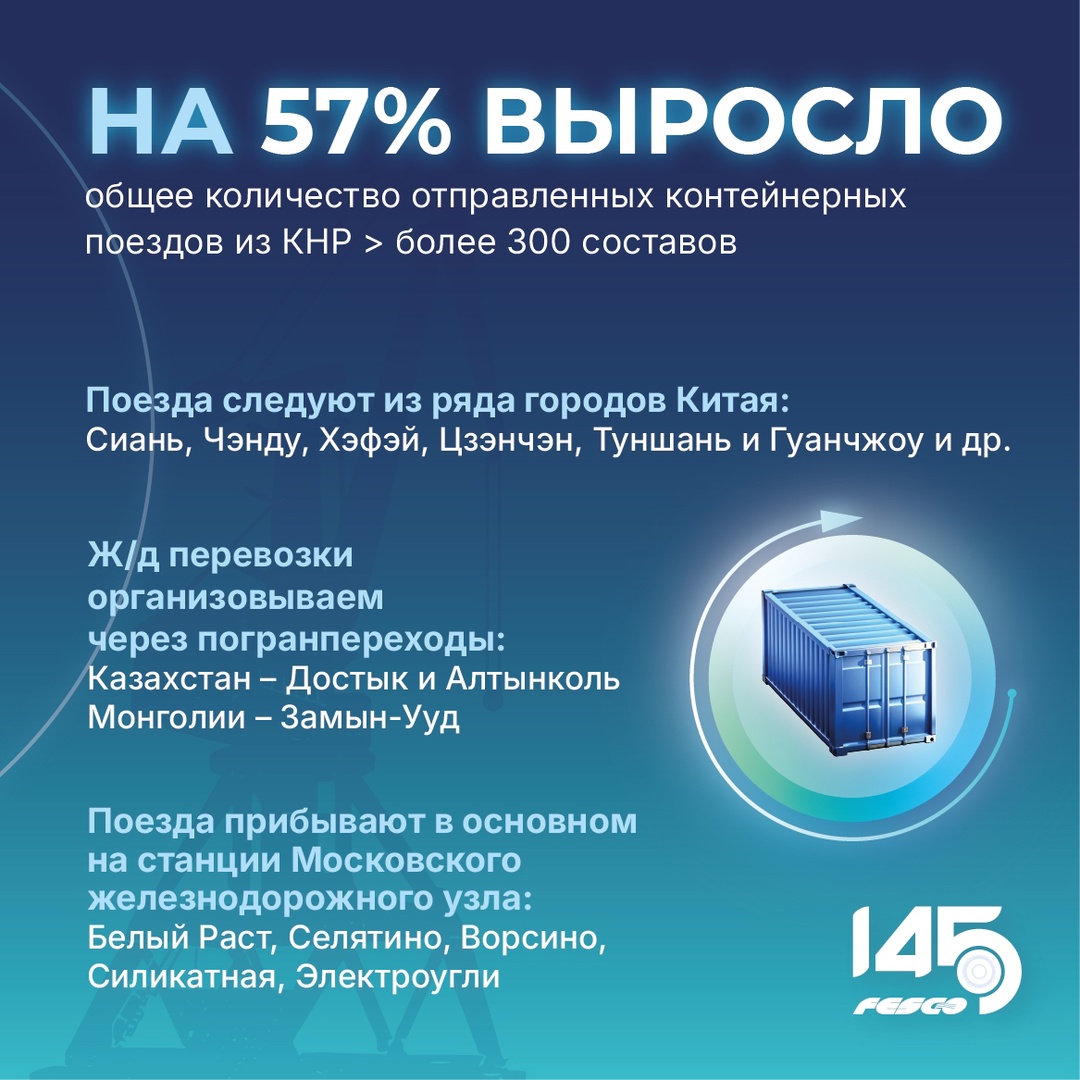 НА 57% ВЫРОСЛО
общее количество отправленных контейнерных поездов из КНР > более 300 составов

Поезда следуют из ряда городов Китая:
Сиань, Чэнду, Хэфэй, Цзэнчэн, Туншань и Гуанчжоу и др.

Ж/д перевозки организовываем через погранпереходы:
Казахстан – Достык и Алтынколь
Монголии – Замын-Ууд

Поезда прибывают в основном на станции Московского железнодорожного узла:
Белый Раст, Селятино, Ворсино, Силикатная, Электроугли

145
FESCO